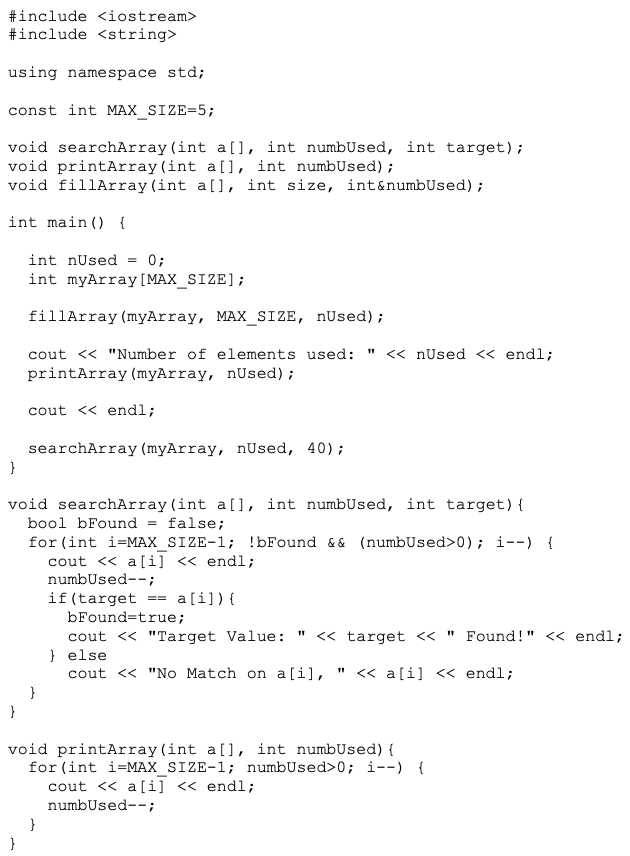 #include <iostream>
#include <string>

using namespace std;

const int MAX_SIZE=5;

void searchArray(int a[], int numbUsed, int target);
void printArray(int a[], int numbUsed);
void fillArray(int a[], int size, int&numbUsed);

int main() {

  int nUsed = 0;
  int myArray[MAX_SIZE];

  fillArray(myArray, MAX_SIZE, nUsed);

  cout << "Number of elements used: " << nUsed << endl;
  printArray(myArray, nUsed);

  cout << endl;

  searchArray(myArray, nUsed, 40);
}

void searchArray(int a[], int numbUsed, int target){
  bool bFound = false;
  for(int i=MAX_SIZE-1; !bFound && (numbUsed>0); i--) {
    cout << a[i] << endl;
    numbUsed--;
    if(target == a[i]){
      bFound=true;
      cout << "Target Value: " << target << " Found!" << endl;
    } else
      cout << "No Match on a[i], " << a[i] << endl;
  }
}

void printArray(int a[], int numbUsed){
  for(int i=MAX_SIZE-1; numbUsed>0; i--) {
    cout << a[i] << endl;
    numbUsed--;
  }
}